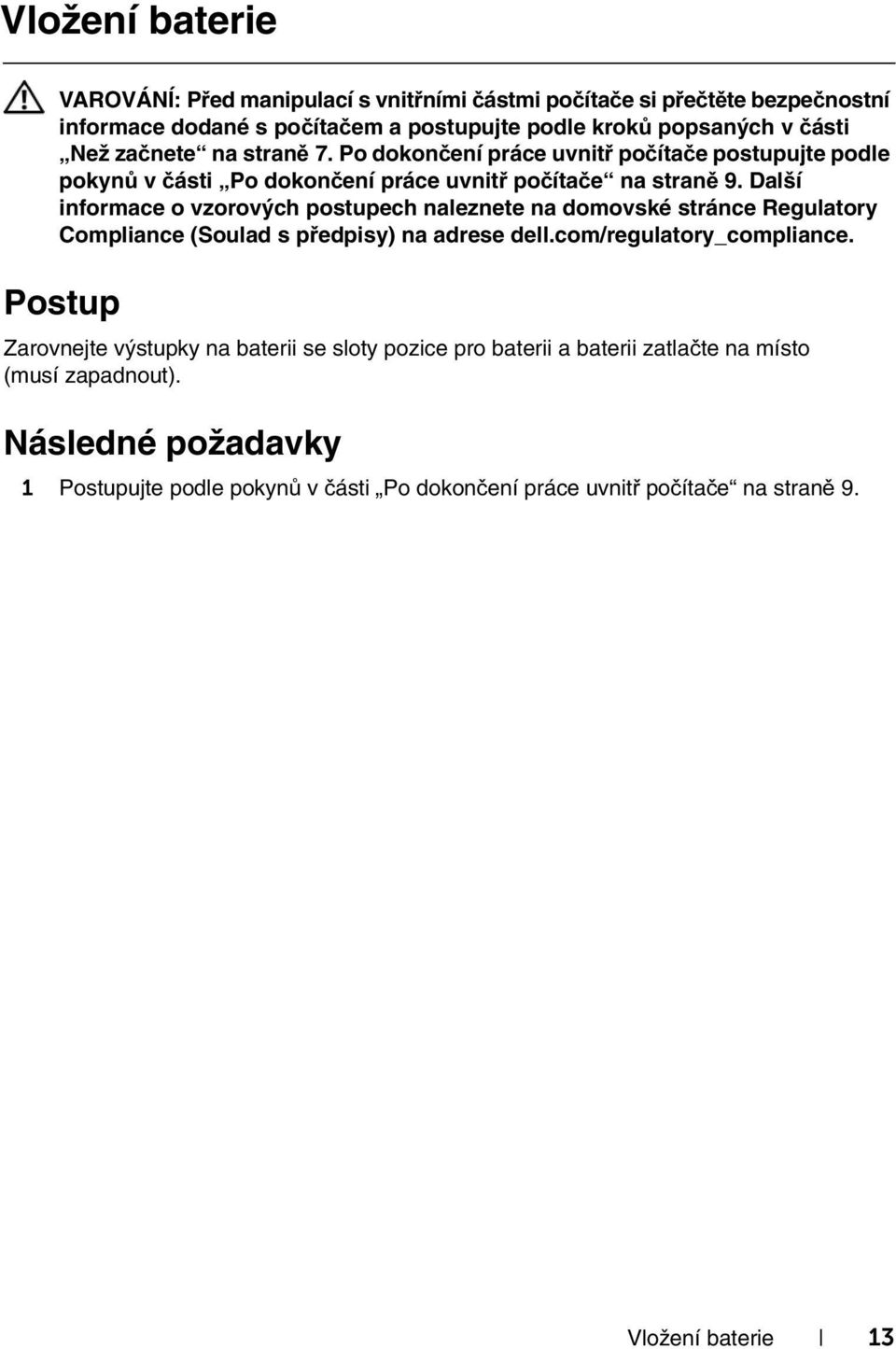 Vložení baterie

VAROVÁNÍ: Před manipulací s vnitřními částmi počítače si přečtěte bezpečnostní informace dodané s počítačem a postupujte podle kroků popsaných v části „Než začnete“ na straně 7. Po dokončení práce uvnitř počítače postupujte podle pokynů v části „Po dokončení práce uvnitř počítače“ na straně 9. Další informace o vzorových postupech naleznete na domovské stránce Regulatory Compliance (Soulad s předpisy) na adrese dell.com/regulatory_compliance.

Postup

Zarovnejte výstupky na baterii se sloty pozice pro baterii a baterii zatlačte na místo (musí zapadnout).

Následné požadavky

1 Postupujte podle pokynů v části „Po dokončení práce uvnitř počítače“ na straně 9.

Vložení baterie | 13